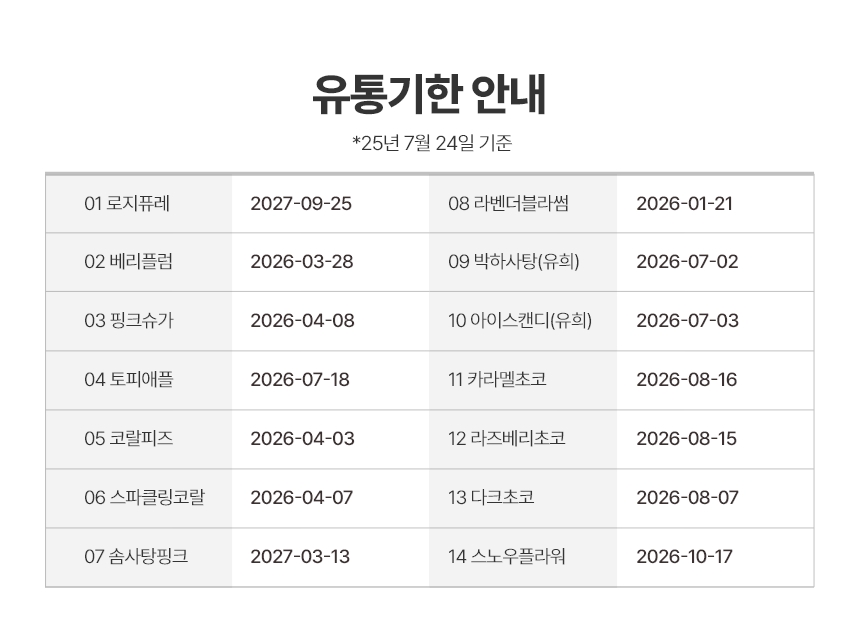 유통기한 안내

*25년 7월 24일 기준

| 01 로지퓨레 | 2027-09-25 | 08 라벤더블라썸 | 2026-01-21 |
|---|---|---|---|
| 02 베리플럼 | 2026-03-28 | 09 박하사탕(유희) | 2026-07-02 |
| 03 핑크슈가 | 2026-04-08 | 10 아이스캔디(유희) | 2026-07-03 |
| 04 토피애플 | 2026-07-18 | 11 카라멜초코 | 2026-08-16 |
| 05 코랄피즈 | 2026-04-03 | 12 라즈베리초코 | 2026-08-15 |
| 06 스파클링코랄 | 2026-04-07 | 13 다크초코 | 2026-08-07 |
| 07 솜사탕핑크 | 2027-03-13 | 14 스노우플라워 | 2026-10-17 |